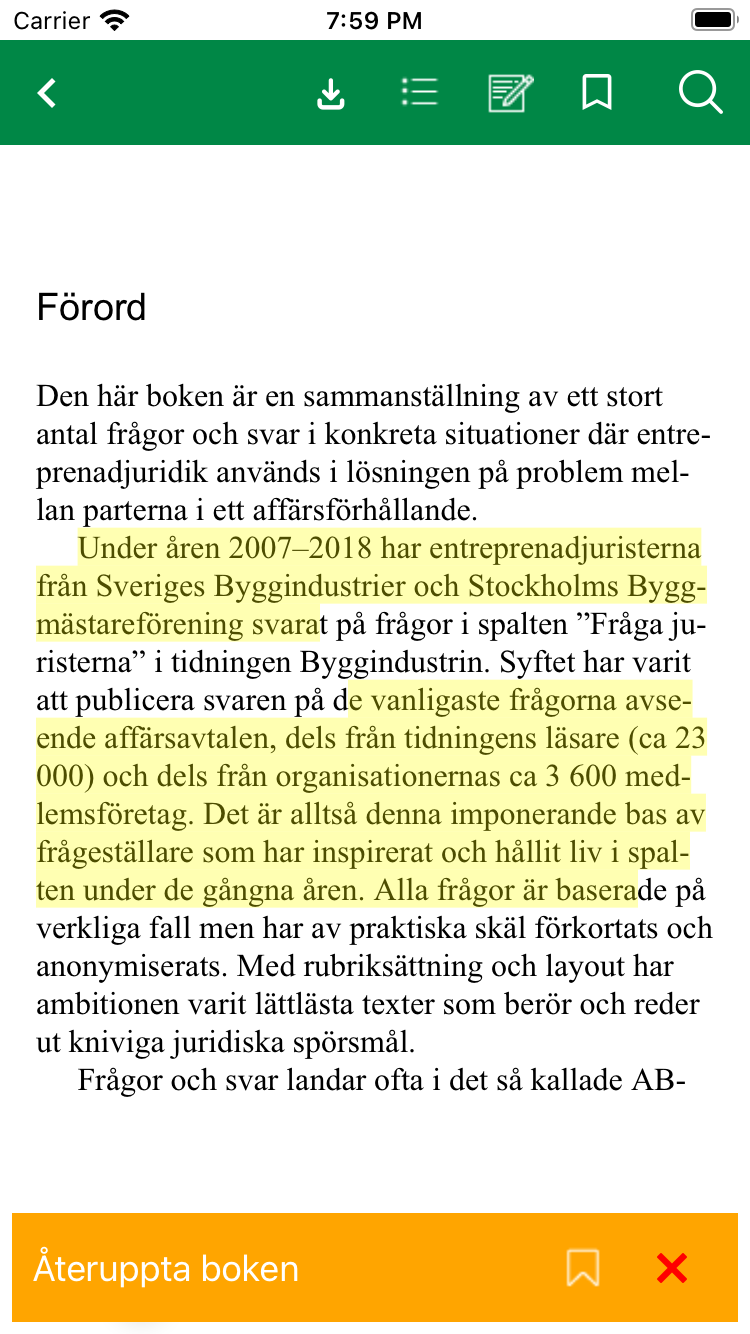 Carrier 7:59 PM

Förord

Den här boken är en sammanställning av ett stort antal frågor och svar i konkreta situationer där entreprenadjuridik används i lösningen på problem mellan parterna i ett affärsförhållande.

Under åren 2007–2018 har entreprenadjuristerna från Sveriges Byggindustrier och Stockholms Byggmästareförening svarat på frågor i spalten ”Fråga juristerna” i tidningen Byggindustrin. Syftet har varit att publicera svaren på de vanligaste frågorna avseende affärsavtalen, dels från tidningens läsare (ca 23 000) och dels från organisationernas ca 3 600 medlemsföretag. Det är alltså denna imponerande bas av frågeställare som har inspirerat och hållit liv i spalten under de gångna åren. Alla frågor är baserade på verkliga fall men har av praktiska skäl förkortats och anonymiserats. Med rubriksättning och layout har ambitionen varit lättlästa texter som berör och reder ut kniviga juridiska spörsmål.

Frågor och svar landar ofta i det så kallade AB-

Återuppta boken